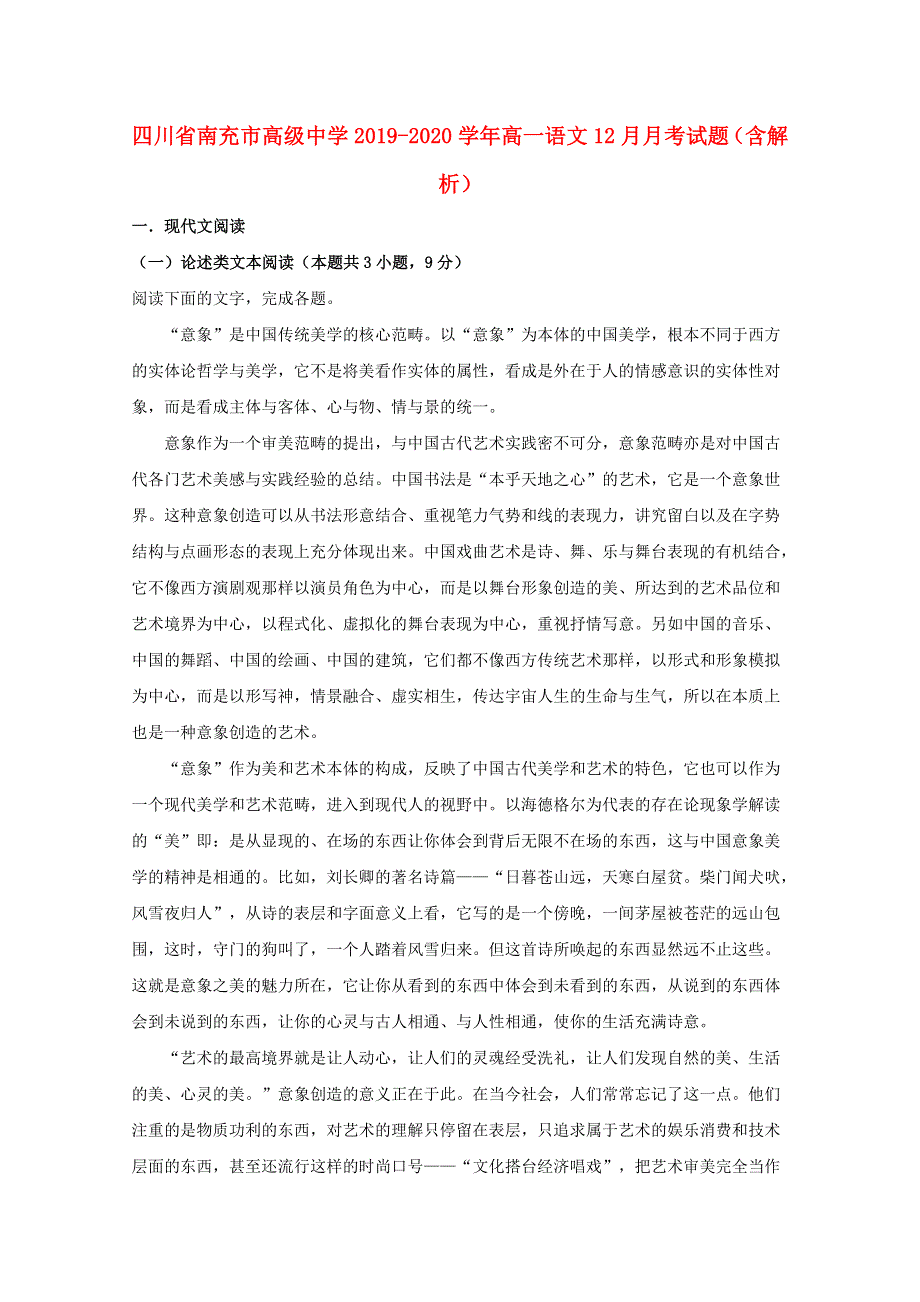 四川省南充市高级中学2019-2020学年高一语文12月月考试题（含解析）

一．现代文阅读

（一）论述类文本阅读（本题共3小题，9分）

阅读下面的文字，完成各题。

“意象”是中国传统美学的核心范畴。以“意象”为本体的中国美学，根本不同于西方的实体论哲学与美学，它不是将美看作实体的属性，看成是外在于人的情感意识的实体性对象，而是看成主体与客体、心与物、情与景的统一。

意象作为一个审美范畴的提出，与中国古代艺术实践密不可分，意象范畴亦是对中国古代各门艺术美感与实践经验的总结。中国书法是“本乎天地之心”的艺术，它是一个意象世界。这种意象创造可以从书法形意结合、重视笔力气势和线的表现力，讲究留白以及在字势结构与点画形态的表现上充分体现出来。中国戏曲艺术是诗、舞、乐与舞台表现的有机结合，它不像西方演剧观那样以演员角色为中心，而是以舞台形象创造的美、所达到的艺术品位和艺术境界为中心，以程式化、虚拟化的舞台表现为中心，重视抒情写意。另如中国的音乐、中国的舞蹈、中国的绘画、中国的建筑，它们都不像西方传统艺术那样，以形式和形象模拟为中心，而是以形写神，情景融合、虚实相生，传达宇宙人生的生命与生气，所以在本质上也是一种意象创造的艺术。

“意象”作为美和艺术本体的构成，反映了中国古代美学和艺术的特色，它也可以作为一个现代美学和艺术范畴，进入到现代人的视野中。以海德格尔为代表的存在论现象学解读的“美”即：是从显现的、在场的东西让你体会到背后无限不在场的东西，这与中国意象美学的精神是相通的。比如，刘长卿的著名诗篇——“日暮苍山远，天寒白屋贫。柴门闻犬吠，风雪夜归人”，从诗的表层和字面意义上看，它写的是一个傍晚，一间茅屋被苍茫的远山包围，这时，守门的狗叫了，一个人踏着风雪归来。但这首诗所唤起的东西显然远不止这些。这就是意象之美的魅力所在，它让你从看到的东西中体会到未看到的东西，从说到的东西体会到未说到的东西，让你的心灵与古人相通、与人性相通，使你的生活充满诗意。

“艺术的最高境界就是让人动心，让人们的灵魂经受洗礼，让人们发现自然的美、生活的美、心灵的美。”意象创造的意义正在于此。在当今社会，人们常常忘记了这一点。他们注重的是物质功利的东西，对艺术的理解只停留在表层，只追求属于艺术的娱乐消费和技术层面的东西，甚至还流行这样的时尚口号——“文化搭台经济唱戏”，把艺术审美完全当作